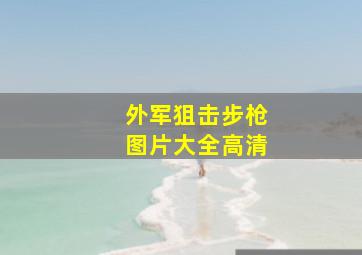 外军狙击步枪
图片大全高清